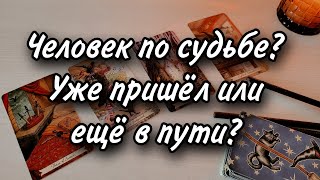 Человек по судьбе?
Уже пришёл или
ещё в пути?